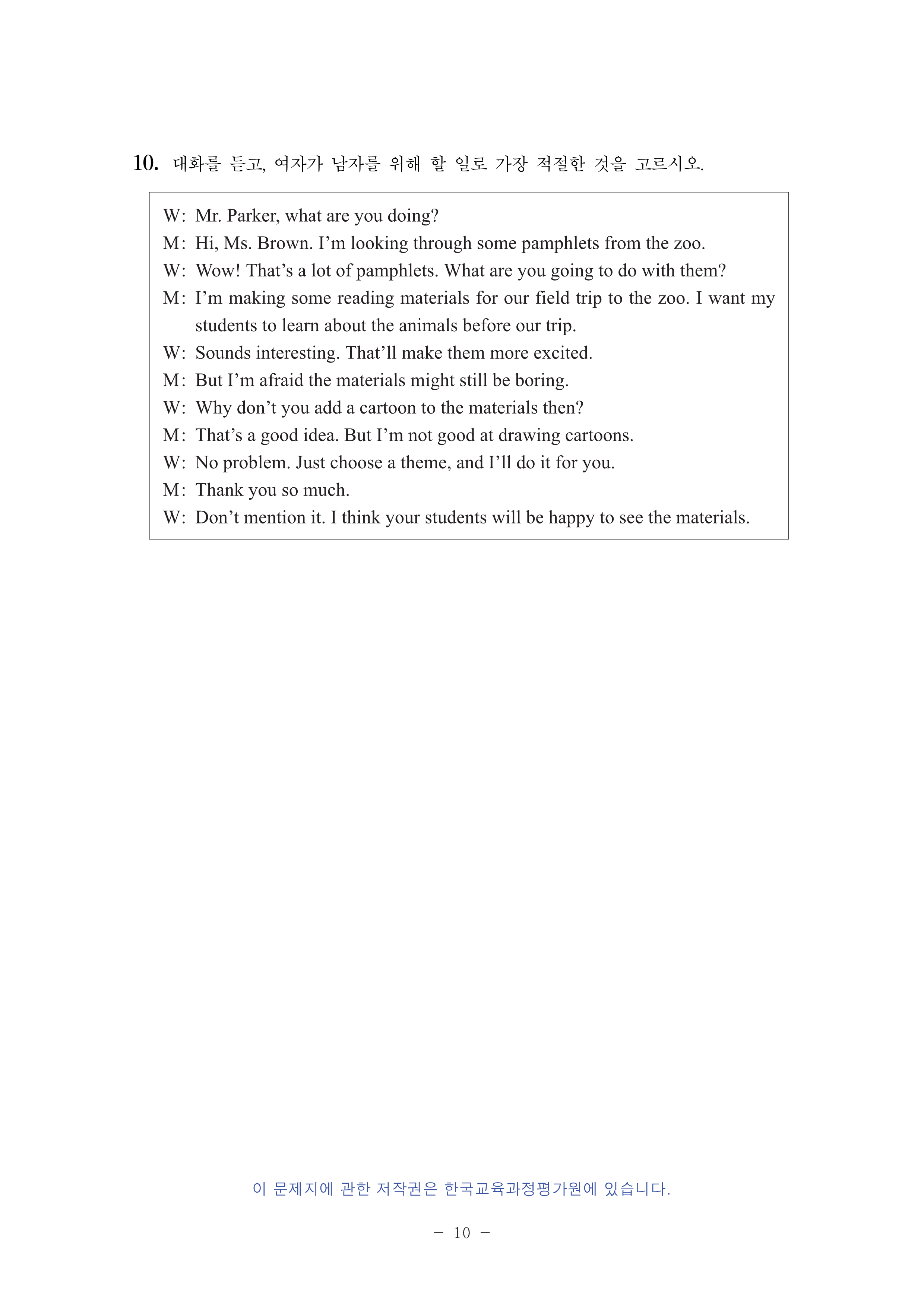 10. 대화를 듣고, 여자가 남자를 위해 할 일로 가장 적절한 것을 고르시오.

W: Mr. Parker, what are you doing?
M: Hi, Ms. Brown. I’m looking through some pamphlets from the zoo.
W: Wow! That’s a lot of pamphlets. What are you going to do with them?
M: I’m making some reading materials for our field trip to the zoo. I want my students to learn about the animals before our trip.
W: Sounds interesting. That’ll make them more excited.
M: But I’m afraid the materials might still be boring.
W: Why don’t you add a cartoon to the materials then?
M: That’s a good idea. But I’m not good at drawing cartoons.
W: No problem. Just choose a theme, and I’ll do it for you.
M: Thank you so much.
W: Don’t mention it. I think your students will be happy to see the materials.

이 문제지에 관한 저작권은 한국교육과정평가원에 있습니다.

− 10 −